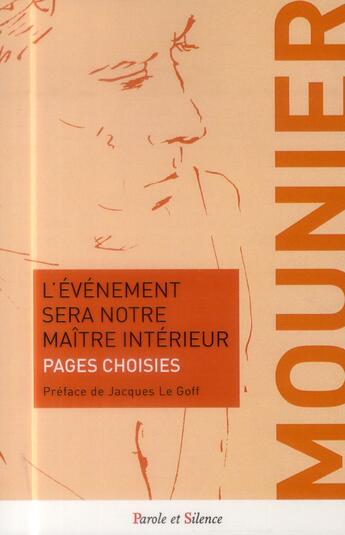 MOUNIER

L'ÉVÉNEMENT SERA NOTRE MAÎTRE INTÉRIEUR

PAGES CHOISIES

Préface de Jacques Le Goff

Parole et Silence